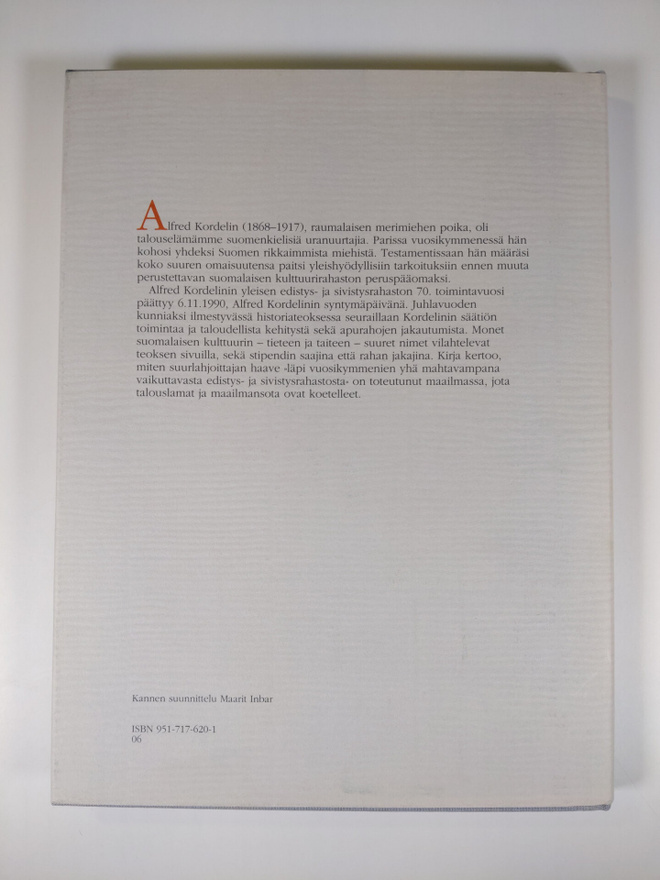 Alfred Kordelin (1868–1917), raumalaisen merimiehen poika, oli talouselämämme suomenkielisiä uranuurtajia. Parissa vuosikymmenessä hän kohosi yhdeksi Suomen rikkaimmista miehistä. Testamentissaan hän määräsi koko suuren omaisuutensa paitsi yleishyödyllisiin tarkoituksiin ennen muuta perustettavan suomalaisen kulttuurirahaston peruspääomaksi.

Alfred Kordelinin yleisen edistys- ja sivistysrahaston 70. toimintavuosi päättyy 6.11.1990, Alfred Kordelinin syntymäpäivänä. Juhlavuoden kunniaksi ilmestyvässä historiateoksessa seuraillaan Kordelinin säätiön toimintaa ja taloudellista kehitystä sekä apurahojen jakautumista. Monet suomalaisen kulttuurin – tieteen ja taiteen – suuret nimet vilahtelevat teoksen sivuilla, sekä stipendin saajina että rahan jakajina. Kirja kertoo, miten suurlahjoittajan haave -läpi vuosikymmenien yhä mahtavampana vaikuttavasta edistys- ja sivistysrahastosta- on toteutunut maailmassa, jota talouslamat ja maailmansota ovat koetelleet.

Kannen suunnittelu Maarit Inbar

ISBN 951-717-620-1
06